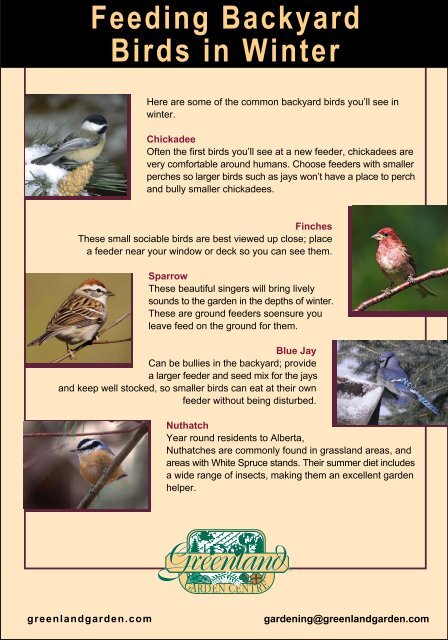 Feeding Backyard Birds in Winter

Here are some of the common backyard birds you'll see in winter.

Chickadee
Often the first birds you'll see at a new feeder, chickadees are very comfortable around humans. Choose feeders with smaller perches so larger birds such as jays won't have a place to perch and bully smaller chickadees.

Finches
These small sociable birds are best viewed up close; place a feeder near your window or deck so you can see them.

Sparrow
These beautiful singers will bring lively sounds to the garden in the depths of winter. These are ground feeders soensure you leave feed on the ground for them.

Blue Jay
Can be bullies in the backyard; provide a larger feeder and seed mix for the jays and keep well stocked, so smaller birds can eat at their own feeder without being disturbed.

Nuthatch
Year round residents to Alberta, Nuthatches are commonly found in grassland areas, and areas with White Spruce stands. Their summer diet includes a wide range of insects, making them an excellent garden helper.

Greenland
GARDEN CENTRE

greenlandgarden.com

gardening@greenlandgarden.com